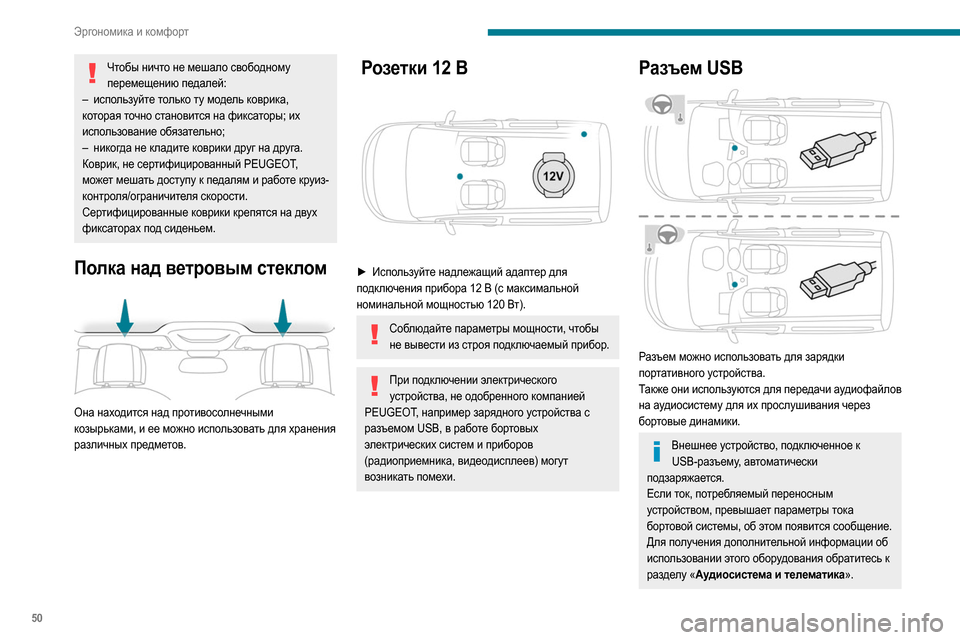 Эргономика и комфорт

Чтобы ничто не мешало свободному перемещению педалей:
– используйте только ту модель коврика, которая точно становится на фиксаторы; их использование обязательно;
– никогда не кладите коврики друг на друга.
Коврик, не сертифицированный PEUGEOT, может мешать доступу к педалям и работе круиз-контроля/ограничителя скорости.
Сертифицированные коврики крепятся на двух фиксаторах под сиденьем.

Полка над ветровым стеклом

Она находится над противосолнечными козырьками, и ее можно использовать для хранения различных предметов.

Розетки 12 В

12V

► Используйте надлежащий адаптер для подключения прибора 12 В (с максимальной номинальной мощностью 120 Вт).

Соблюдайте параметры мощности, чтобы не вывести из строя подключаемый прибор.

При подключении электрического устройства, не одобренного компанией PEUGEOT, например зарядного устройства с разъемом USB, в работе бортовых электрических систем и приборов (радиоприемника, видеодисплеев) могут возникать помехи.

Разъем USB

Разъем можно использовать для зарядки портативного устройства.
Также они используются для передачи аудиофайлов на аудиосистему для их прослушивания через бортовые динамики.

Внешнее устройство, подключенное к USB-разъему, автоматически подзаряжается.
Если ток, потребляемый переносным устройством, превышает параметры тока бортовой системы, об этом появится сообщение.
Для получения дополнительной информации об использовании этого оборудования обратитесь к разделу «Аудиосистема и телематика».

50

carmanualsonline.info